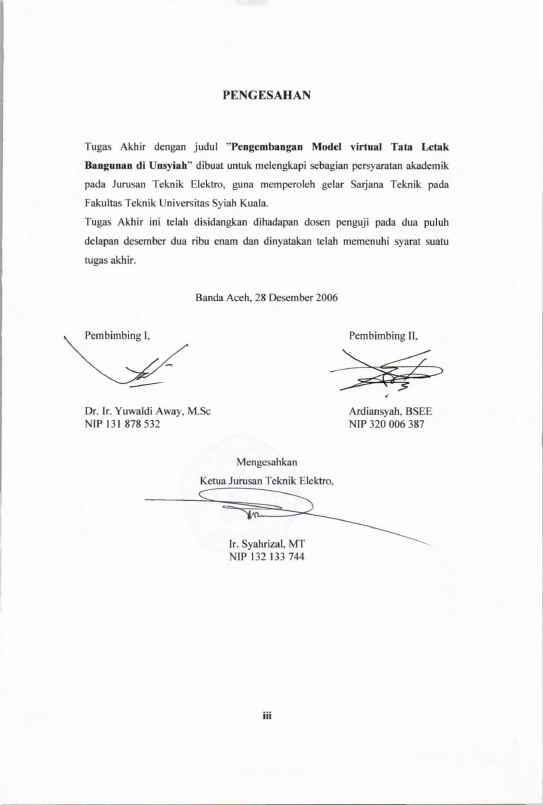 PENGESAHAN

Tugas Akhir dengan judul "Pengembangan Model virtual Tata Letak Bangunan di Unsyiah" dibuat untuk melengkapi sebagian persyaratan akademik pada Jurusan Teknik Elektro, guna memperoleh gelar Sarjana Teknik pada Fakultas Teknik Universitas Syiah Kuala.

Tugas Akhir ini telah disidangkan dihadapan dosen penguji pada dua puluh delapan desember dua ribu enam dan dinyatakan telah memenuhi syarat suatu tugas akhir.

Banda Aceh, 28 Desember 2006

Pembimbing I,

Dr. Ir. Yuwaldi Away, M.Sc
NIP 131 878 532

Pembimbing II,

Ardiansyah, BSEE
NIP 320 006 387

Mengesahkan
Ketua Jurusan Teknik Elektro,

Ir. Syahrizal, MT
NIP 132 133 744

iii